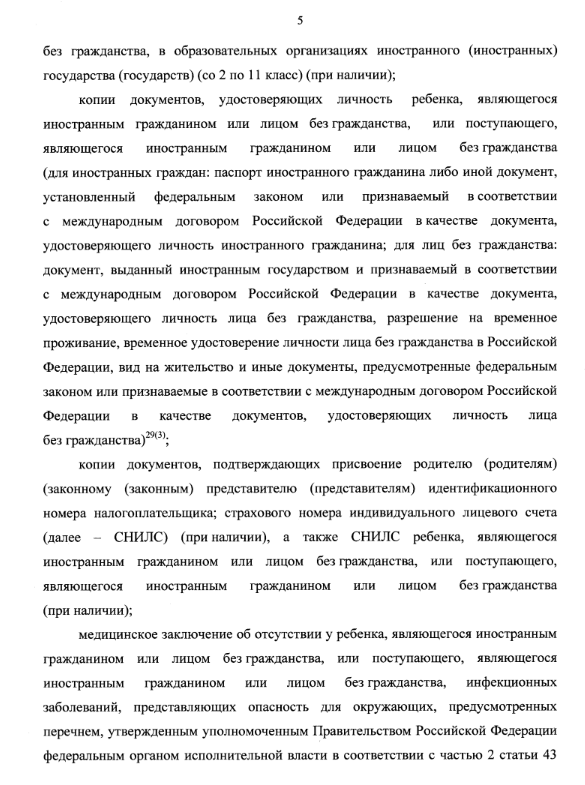 5

без гражданства, в образовательных организациях иностранного (иностранных) государства (государств) (со 2 по 11 класс) (при наличии);

копии документов, удостоверяющих личность ребенка, являющегося иностранным гражданином или лицом без гражданства, или поступающего, являющегося иностранным гражданином или лицом без гражданства (для иностранных граждан: паспорт иностранного гражданина либо иной документ, установленный федеральным законом или признаваемый в соответствии с международным договором Российской Федерации в качестве документа, удостоверяющего личность иностранного гражданина; для лиц без гражданства: документ, выданный иностранным государством и признаваемый в соответствии с международным договором Российской Федерации в качестве документа, удостоверяющего личность лица без гражданства, разрешение на временное проживание, временное удостоверение личности лица без гражданства в Российской Федерации, вид на жительство и иные документы, предусмотренные федеральным законом или признаваемые в соответствии с международным договором Российской Федерации в качестве документов, удостоверяющих личность лица без гражданства)$^{29(3)}$;

копии документов, подтверждающих присвоение родителю (родителям) (законному (законным) представителю (представителям) идентификационного номера налогоплательщика; страхового номера индивидуального лицевого счета (далее – СНИЛС) (при наличии), а также СНИЛС ребенка, являющегося иностранным гражданином или лицом без гражданства, или поступающего, являющегося иностранным гражданином или лицом без гражданства (при наличии);

медицинское заключение об отсутствии у ребенка, являющегося иностранным гражданином или лицом без гражданства, или поступающего, являющегося иностранным гражданином или лицом без гражданства, инфекционных заболеваний, представляющих опасность для окружающих, предусмотренных перечнем, утвержденным уполномоченным Правительством Российской Федерации федеральным органом исполнительной власти в соответствии с частью 2 статьи 43